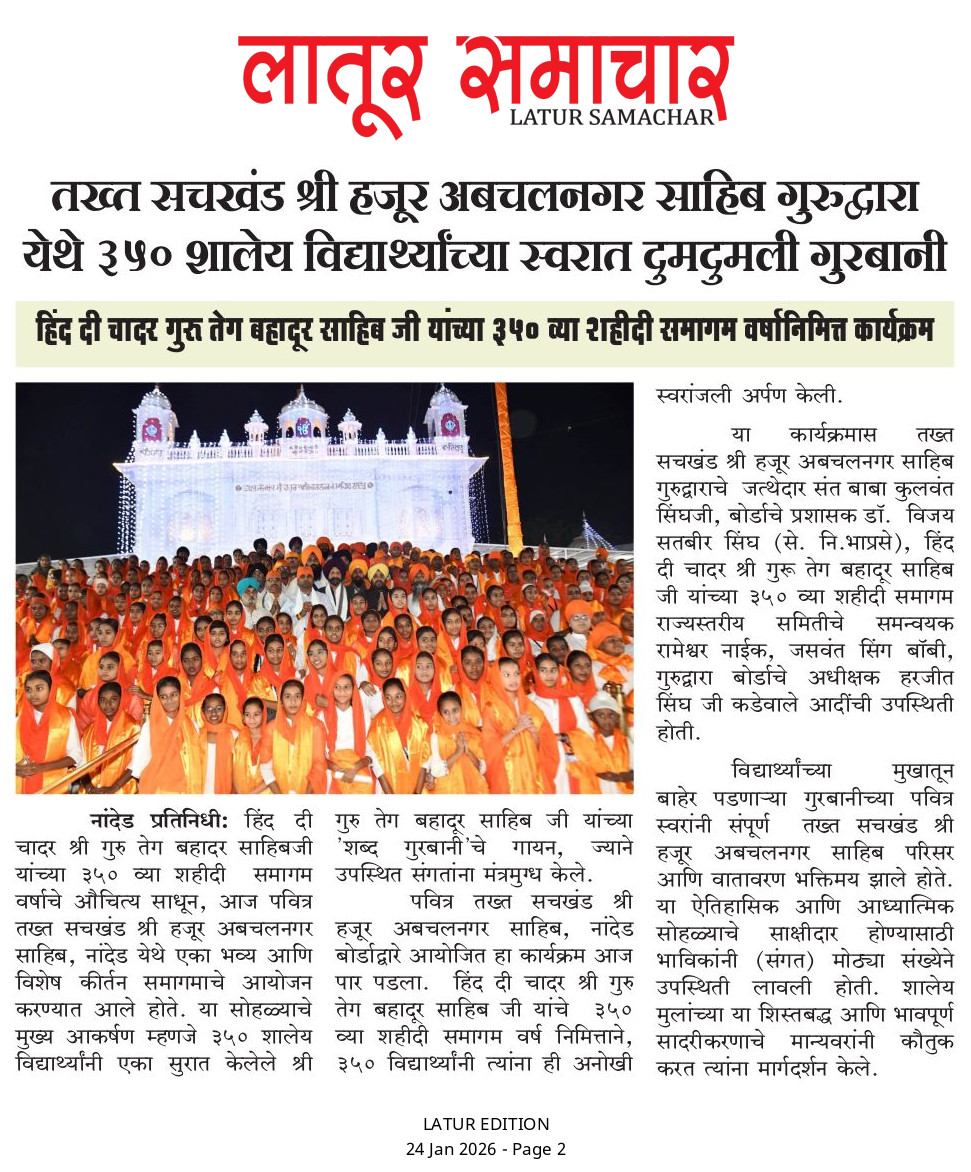 लातूर समाचार
LATUR SAMACHAR

तख्त सचखंड श्री हजूर अबचलनगर साहिब गुरुद्वारा येथे ३५० शालेय विद्यार्थ्यांच्या स्वरात दुमदुमली गुरबानी

हिंद दी चादर गुरु तेग बहादूर साहिब जी यांच्या ३५० व्या शहीदी समागम वर्षानिमित्त कार्यक्रम

नांदेड प्रतिनिधी: हिंद दी चादर श्री गुरु तेग बहादर साहिबजी यांच्या ३५० व्या शहीदी समागम वर्षाचे औचित्य साधून, आज पवित्र तख्त सचखंड श्री हजूर अबचलनगर साहिब, नांदेड येथे एका भव्य आणि विशेष कीर्तन समागमाचे आयोजन करण्यात आले होते. या सोहळ्याचे मुख्य आकर्षण म्हणजे ३५० शालेय विद्यार्थ्यांनी एका सुरात केलेले श्री गुरु तेग बहादूर साहिब जी यांच्या 'शब्द गुरबानी'चे गायन, ज्याने उपस्थित संगतांना मंत्रमुग्ध केले.

पवित्र तख्त सचखंड श्री हजूर अबचलनगर साहिब, नांदेड बोर्डाद्वारे आयोजित हा कार्यक्रम आज पार पडला. हिंद दी चादर श्री गुरु तेग बहादूर साहिब जी यांचे ३५० व्या शहीदी समागम वर्ष निमित्ताने, ३५० विद्यार्थ्यांनी त्यांना ही अनोखी स्वरांजली अर्पण केली.

या कार्यक्रमास तख्त सचखंड श्री हजूर अबचलनगर साहिब गुरुद्वाराचे जत्थेदार संत बाबा कुलवंत सिंघजी, बोर्डाचे प्रशासक डॉ. विजय सतबीर सिंघ (से. नि.भाप्रसे), हिंद दी चादर श्री गुरू तेग बहादूर साहिब जी यांच्या ३५० व्या शहीदी समागम राज्यस्तरीय समितीचे समन्वयक रामेश्वर नाईक, जसवंत सिंग बॉबी, गुरुद्वारा बोर्डाचे अधीक्षक हरजीत सिंघ जी कडेवाले आदींची उपस्थिती होती.

विद्यार्थ्यांच्या मुखातून बाहेर पडणाऱ्या गुरबानीच्या पवित्र स्वरांनी संपूर्ण तख्त सचखंड श्री हजूर अबचलनगर साहिब परिसर आणि वातावरण भक्तिमय झाले होते. या ऐतिहासिक आणि आध्यात्मिक सोहळ्याचे साक्षीदार होण्यासाठी भाविकांनी (संगत) मोठ्या संख्येने उपस्थिती लावली होती. शालेय मुलांच्या या शिस्तबद्ध आणि भावपूर्ण सादरीकरणाचे मान्यवरांनी कौतुक करत त्यांना मार्गदर्शन केले.

LATUR EDITION
24 Jan 2026 - Page 2